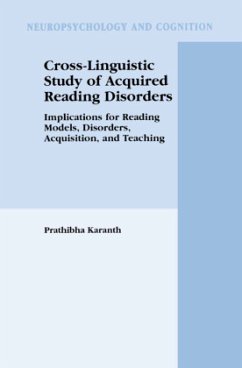 NEUROPSYCHOLOGY AND COGNITION

Cross-Linguistic Study of Acquired Reading Disorders

Implications for Reading Models, Disorders, Acquisition, and Teaching

Prathibha Karanth